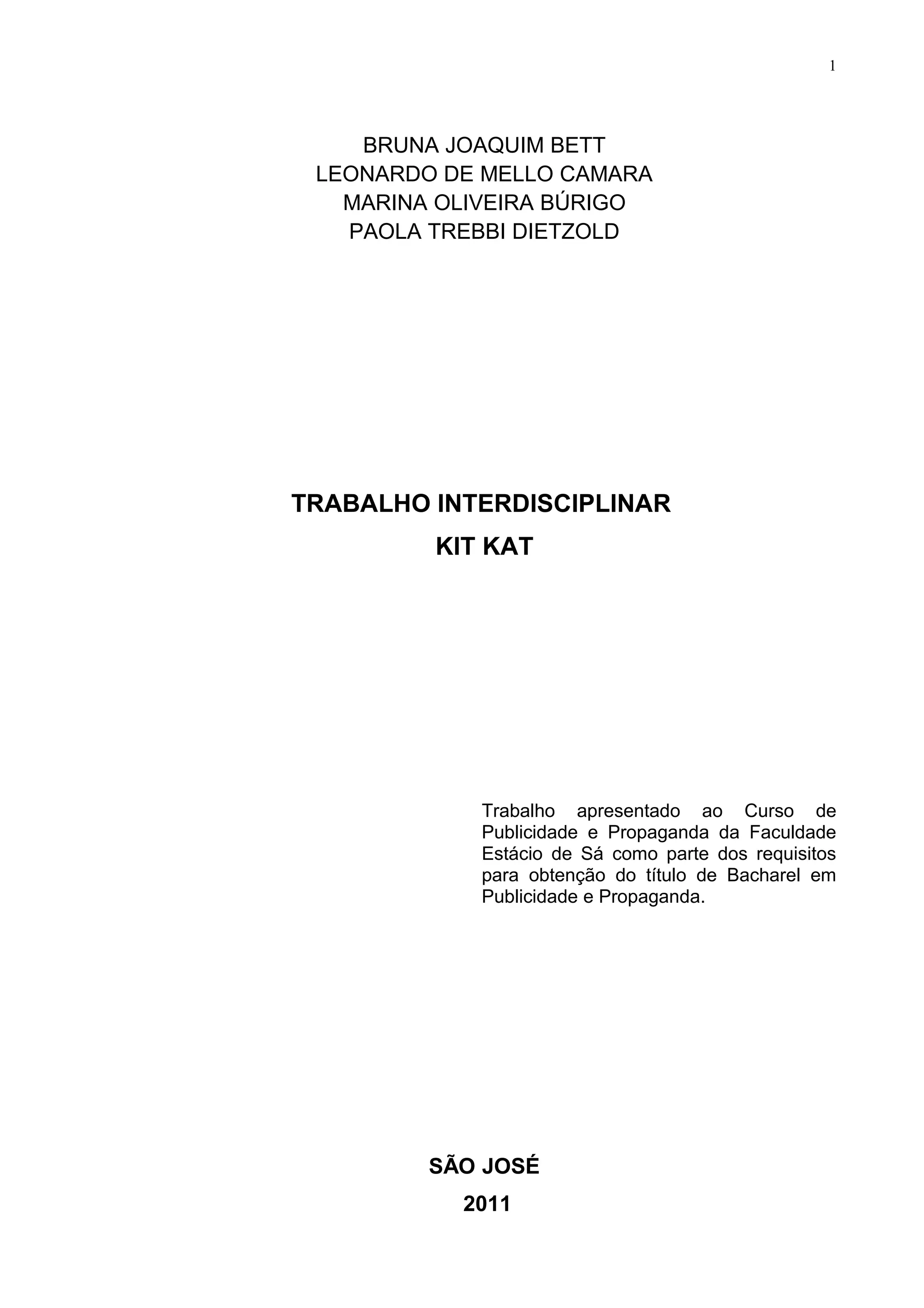 1

BRUNA JOAQUIM BETT
LEONARDO DE MELLO CAMARA
MARINA OLIVEIRA BÚRIGO
PAOLA TREBBI DIETZOLD

TRABALHO INTERDISCIPLINAR
KIT KAT

Trabalho apresentado ao Curso de Publicidade e Propaganda da Faculdade Estácio de Sá como parte dos requisitos para obtenção do título de Bacharel em Publicidade e Propaganda.

SÃO JOSÉ
2011